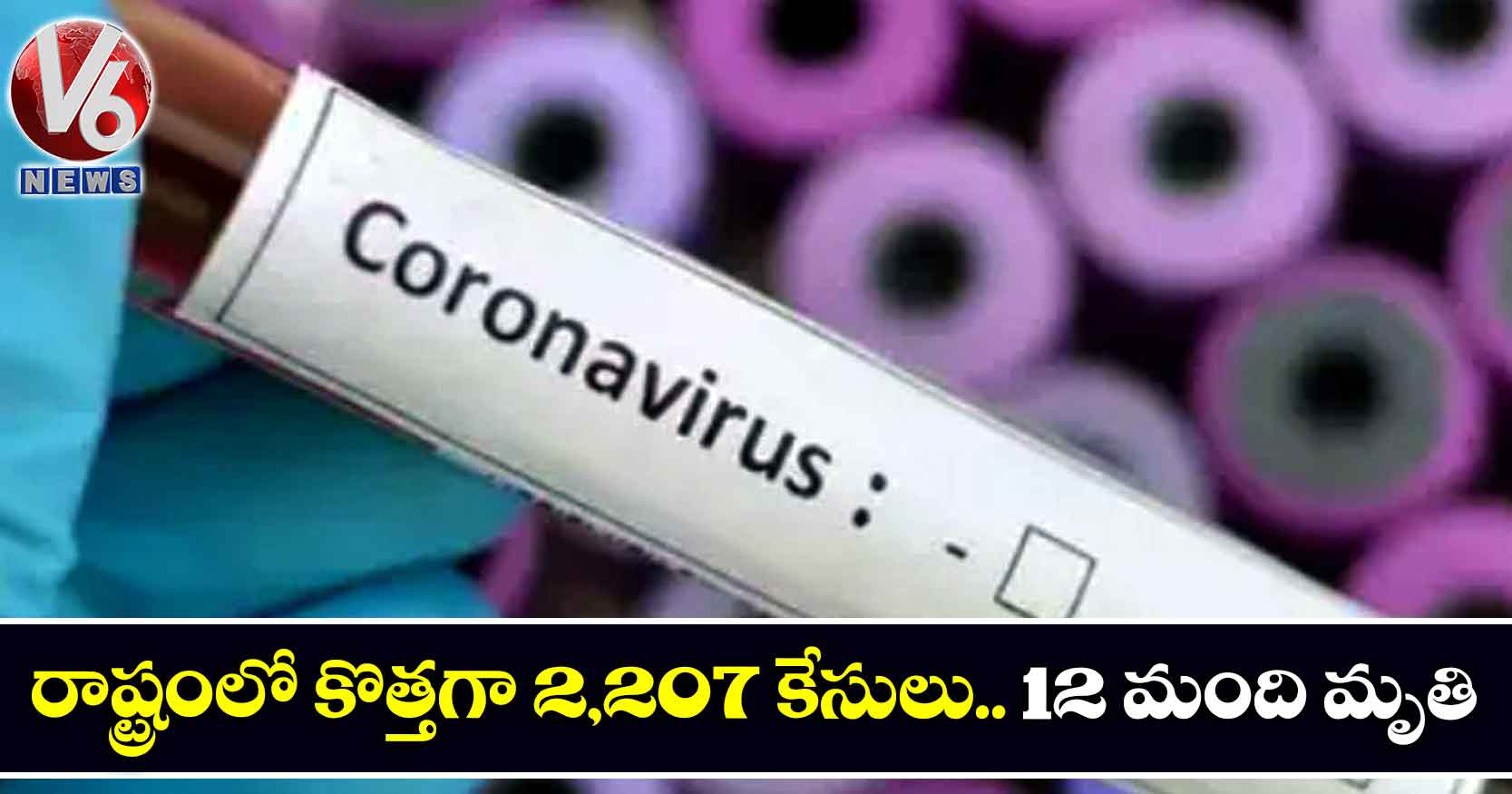 V6
NEWS

Coronavirus : -

రాష్ట్రంలో కొత్తగా 2,207 కేసులు.. 12 మంది మృతి